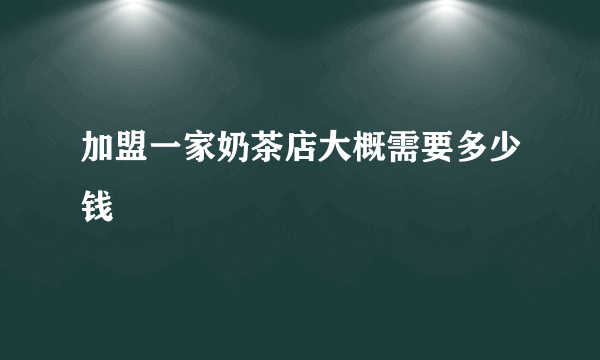 加盟一家奶茶店大概需要多少钱